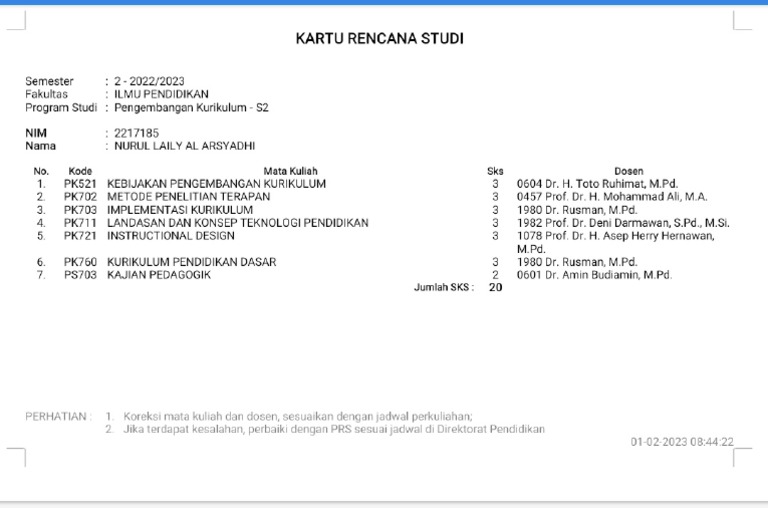 KARTU RENCANA STUDI

Semester : 2 - 2022/2023
Fakultas : ILMU PENDIDIKAN
Program Studi : Pengembangan Kurikulum - S2

NIM : 2217185
Nama : NURUL LAILY AL ARSYADHI

| No. | Kode | Mata Kuliah | Sks | Dosen |
|---|---|---|---|---|
| 1. | PK521 | KEBIJAKAN PENGEMBANGAN KURIKULUM | 3 | 0604 Dr. H. Toto Ruhimat, M.Pd. |
| 2. | PK702 | METODE PENELITIAN TERAPAN | 3 | 0457 Prof. Dr. H. Mohammad Ali, M.A. |
| 3. | PK703 | IMPLEMENTASI KURIKULUM | 3 | 1980 Dr. Rusman, M.Pd. |
| 4. | PK711 | LANDASAN DAN KONSEP TEKNOLOGI PENDIDIKAN | 3 | 1982 Prof. Dr. Deni Darmawan, S.Pd., M.Si. |
| 5. | PK721 | INSTRUCTIONAL DESIGN | 3 | 1078 Prof. Dr. H. Asep Herry Hernawan, M.Pd. |
| 6. | PK760 | KURIKULUM PENDIDIKAN DASAR | 3 | 1980 Dr. Rusman, M.Pd. |
| 7. | PS703 | KAJIAN PEDAGOGIK | 2 | 0601 Dr. Amin Budiamin, M.Pd. |
| | | Jumlah SKS : | 20 | |

PERHATIAN : 1. Koreksi mata kuliah dan dosen, sesuaikan dengan jadwal perkuliahan;
2. Jika terdapat kesalahan, perbaiki dengan PRS sesuai jadwal di Direktorat Pendidikan

01-02-2023 08:44:22